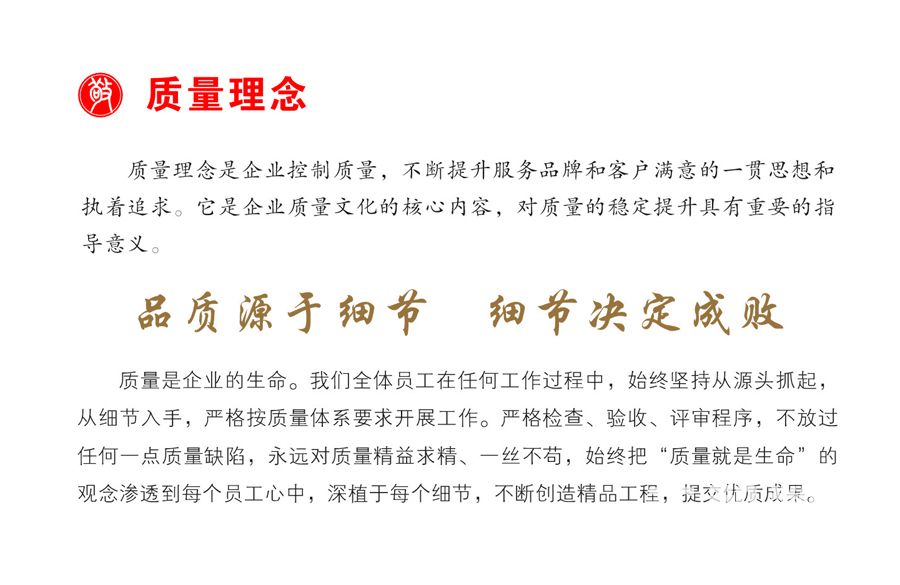 质量理念

质量理念是企业控制质量，不断提升服务品牌和客户满意的一贯思想和执着追求。它是企业质量文化的核心内容，对质量的稳定提升具有重要的指导意义。

品质源于细节　细节决定成败

质量是企业的生命。我们全体员工在任何工作过程中，始终坚持从源头抓起，从细节入手，严格按质量体系要求开展工作。严格检查、验收、评审程序，不放过任何一点质量缺陷，永远对质量精益求精、一丝不苟，始终把“质量就是生命”的观念渗透到每个员工心中，深植于每个细节，不断创造精品工程，提交优质成果。